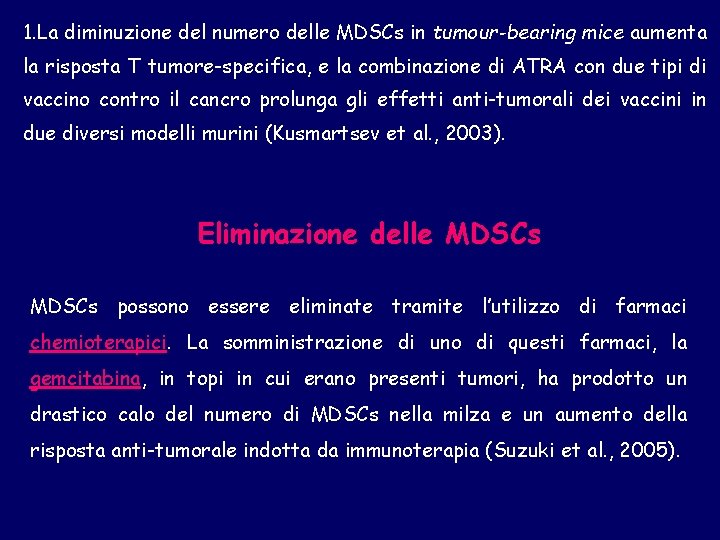 1.La diminuzione del numero delle MDSCs in tumour-bearing mice aumenta la risposta T tumore-specifica, e la combinazione di ATRA con due tipi di vaccino contro il cancro prolunga gli effetti anti-tumorali dei vaccini in due diversi modelli murini (Kusmartsev et al., 2003).

Eliminazione delle MDSCs

MDSCs possono essere eliminate tramite l'utilizzo di farmaci chemioterapici. La somministrazione di uno di questi farmaci, la gemcitabina, in topi in cui erano presenti tumori, ha prodotto un drastico calo del numero di MDSCs nella milza e un aumento della risposta anti-tumorale indotta da immunoterapia (Suzuki et al., 2005).